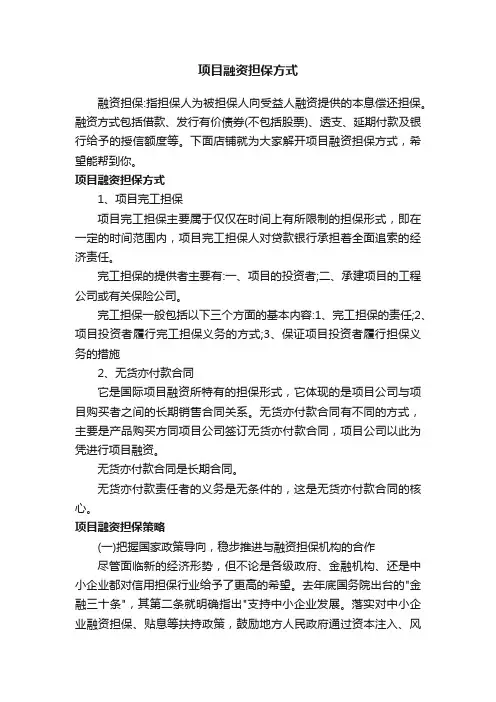 项目融资担保方式

融资担保:指担保人为被担保人向受益人融资提供的本息偿还担保。融资方式包括借款、发行有价债券(不包括股票)、透支、延期付款及银行给予的授信额度等。下面店铺就为大家解开项目融资担保方式，希望能帮到你。

项目融资担保方式

1、项目完工担保

项目完工担保主要属于仅仅在时间上有所限制的担保形式，即在一定的时间范围内，项目完工担保人对贷款银行承担着全面追索的经济责任。

完工担保的提供者主要有:一、项目的投资者;二、承建项目的工程公司或有关保险公司。

完工担保一般包括以下三个方面的基本内容:1、完工担保的责任;2、项目投资者履行完工担保义务的方式;3、保证项目投资者履行担保义务的措施

2、无货亦付款合同

它是国际项目融资所特有的担保形式，它体现的是项目公司与项目购买者之间的长期销售合同关系。无货亦付款合同有不同的方式，主要是产品购买方同项目公司签订无货亦付款合同，项目公司以此为凭进行项目融资。

无货亦付款合同是长期合同。

无货亦付款责任者的义务是无条件的，这是无货亦付款合同的核心。

项目融资担保策略

(一)把握国家政策导向，稳步推进与融资担保机构的合作

尽管面临新的经济形势，但不论是各级政府、金融机构、还是中小企业都对信用担保行业给予了更高的希望。去年底国务院出台的"金融三十条"，其第二条就明确指出"支持中小企业发展。落实对中小企业融资担保、贴息等扶持政策，鼓励地方人民政府通过资本注入、风